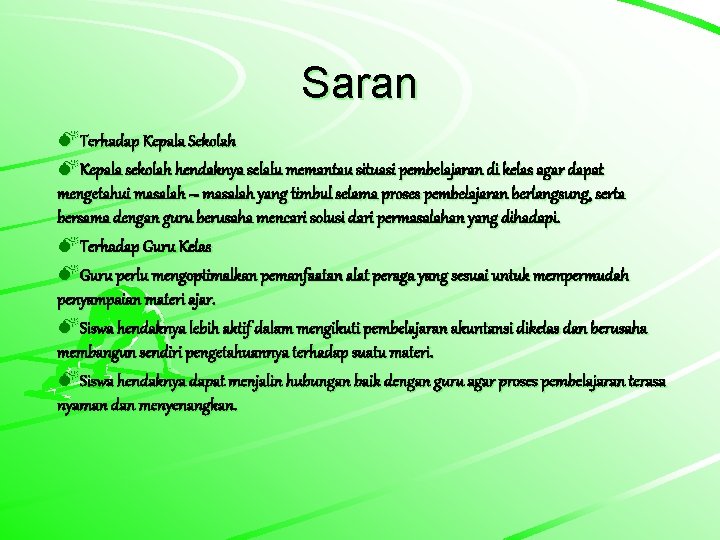 Saran

Terhadap Kepala Sekolah

Kepala sekolah hendaknya selalu memantau situasi pembelajaran di kelas agar dapat mengetahui masalah – masalah yang timbul selama proses pembelajaran berlangsung, serta bersama dengan guru berusaha mencari solusi dari permasalahan yang dihadapi.

Terhadap Guru Kelas

Guru perlu mengoptimalkan pemanfaatan alat peraga yang sesuai untuk mempermudah penyampaian materi ajar.

Siswa hendaknya lebih aktif dalam mengikuti pembelajaran akuntansi dikelas dan berusaha membangun sendiri pengetahuannya terhadap suatu materi.

Siswa hendaknya dapat menjalin hubungan baik dengan guru agar proses pembelajaran terasa nyaman dan menyenangkan.